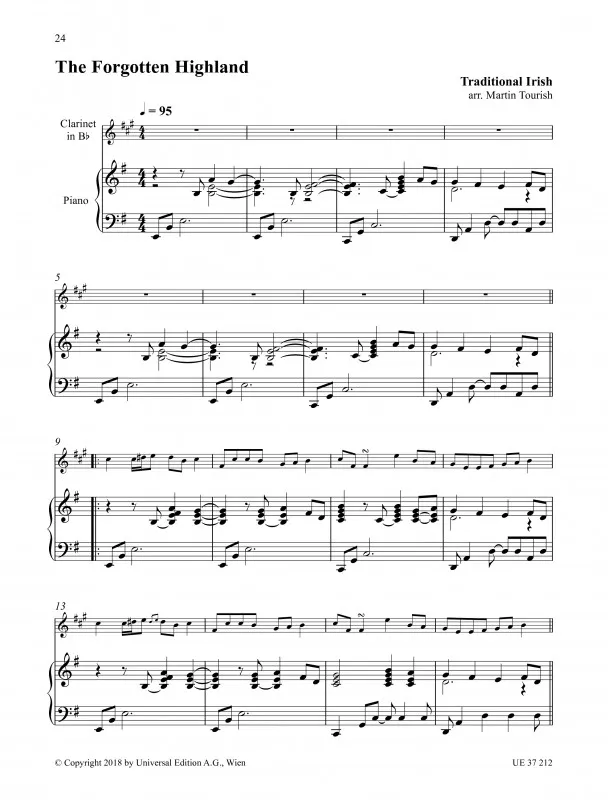 24

The Forgotten Highland

Traditional Irish
arr. Martin Tourish

♩ = 95

Clarinet
in B♭

Piano

5

9

13

© Copyright 2018 by Universal Edition A.G., Wien

UE 37 212